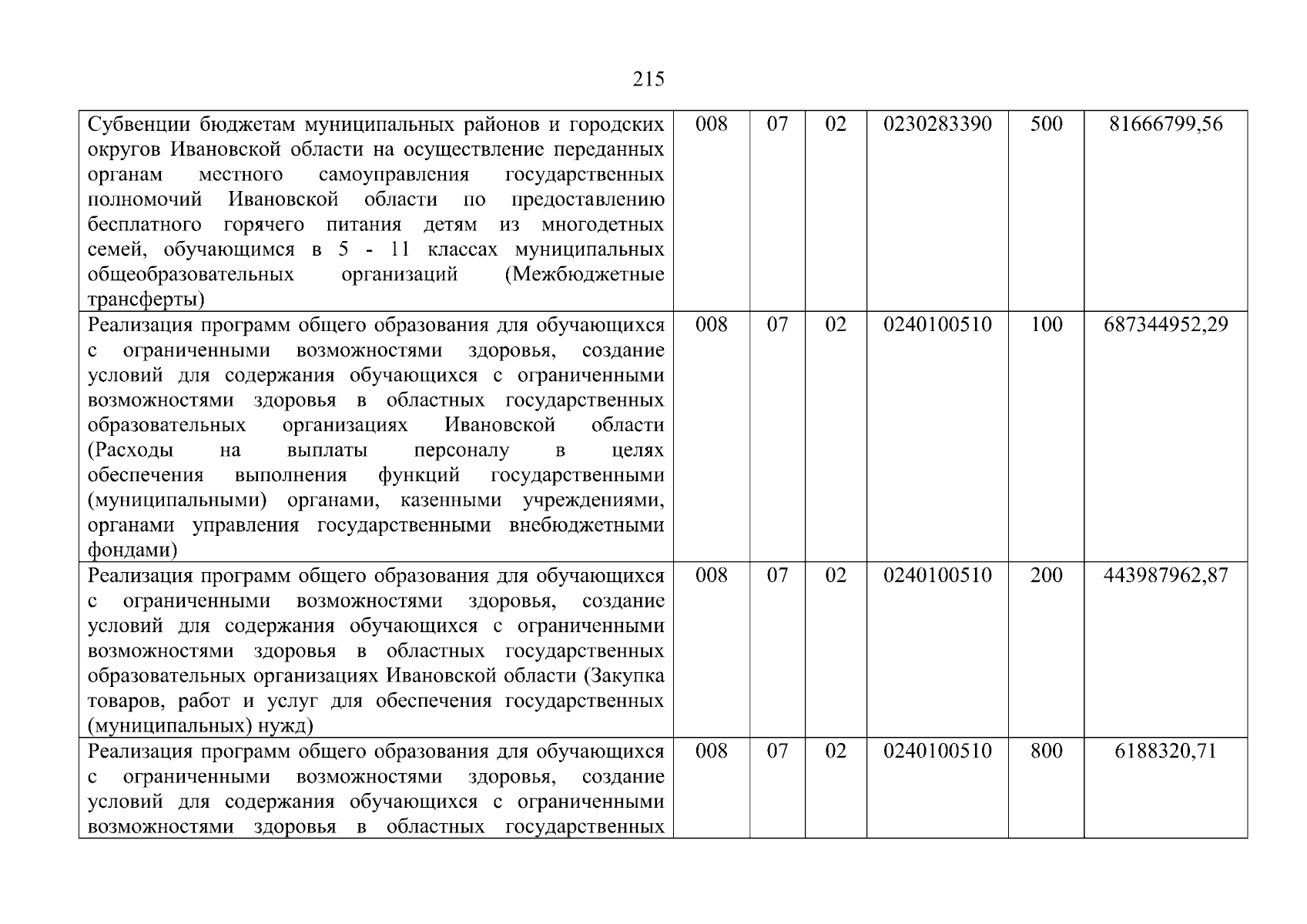 215

| | | | | | | |
|---|---|---|---|---|---|---|
| Субвенции бюджетам муниципальных районов и городских округов Ивановской области на осуществление переданных органам местного самоуправления государственных полномочий Ивановской области по предоставлению бесплатного горячего питания детям из многодетных семей, обучающимся в 5 - 11 классах муниципальных общеобразовательных организаций (Межбюджетные трансферты) | 008 | 07 | 02 | 0230283390 | 500 | 81666799,56 |
| Реализация программ общего образования для обучающихся с ограниченными возможностями здоровья, создание условий для содержания обучающихся с ограниченными возможностями здоровья в областных государственных образовательных организациях Ивановской области (Расходы на выплаты персоналу в целях обеспечения выполнения функций государственными (муниципальными) органами, казенными учреждениями, органами управления государственными внебюджетными фондами) | 008 | 07 | 02 | 0240100510 | 100 | 687344952,29 |
| Реализация программ общего образования для обучающихся с ограниченными возможностями здоровья, создание условий для содержания обучающихся с ограниченными возможностями здоровья в областных государственных образовательных организациях Ивановской области (Закупка товаров, работ и услуг для обеспечения государственных (муниципальных) нужд) | 008 | 07 | 02 | 0240100510 | 200 | 443987962,87 |
| Реализация программ общего образования для обучающихся с ограниченными возможностями здоровья, создание условий для содержания обучающихся с ограниченными возможностями здоровья в областных государственных | 008 | 07 | 02 | 0240100510 | 800 | 6188320,71 |